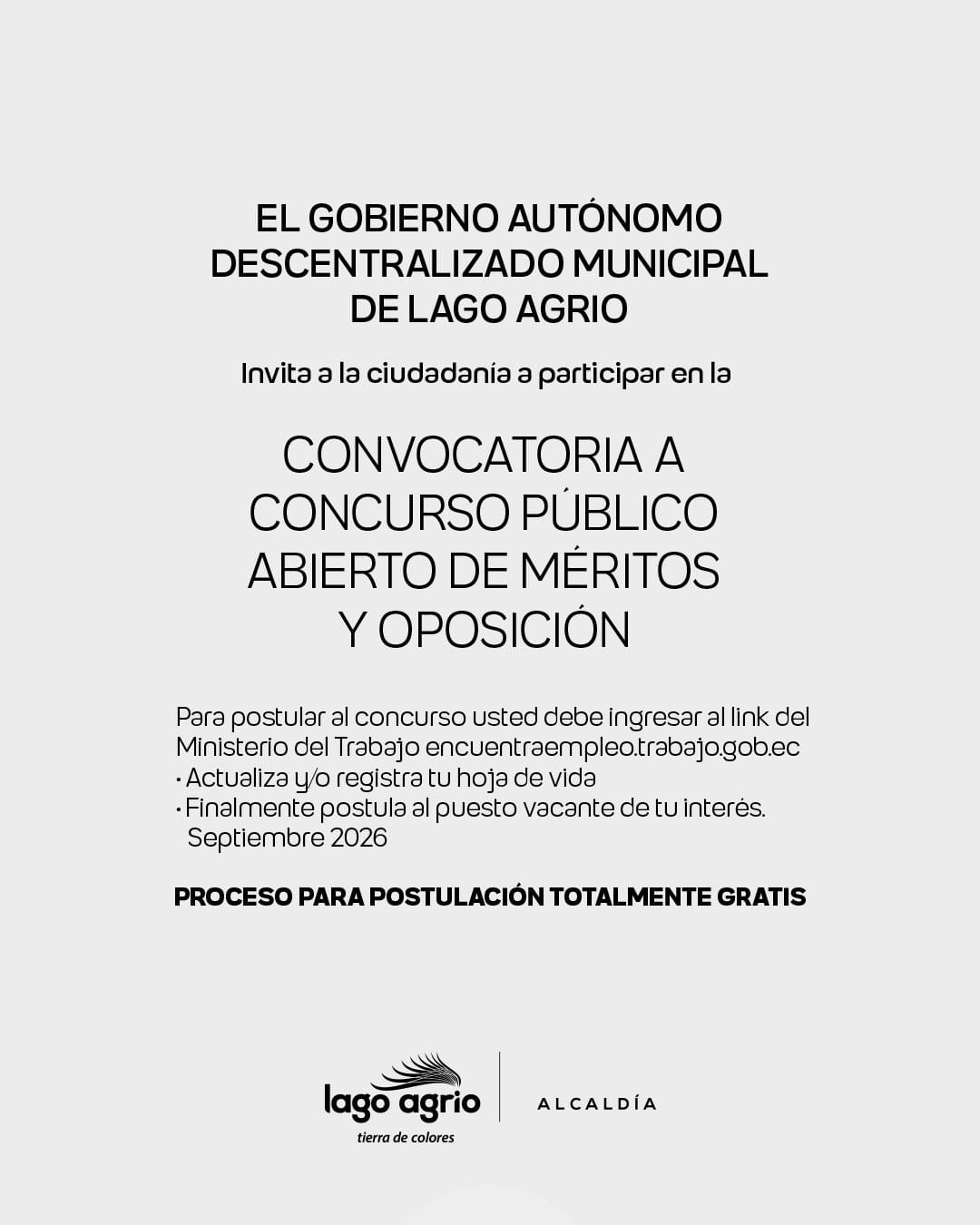 EL GOBIERNO AUTÓNOMO DESCENTRALIZADO MUNICIPAL DE LAGO AGRIO

Invita a la ciudadanía a participar en la

CONVOCATORIA A CONCURSO PÚBLICO ABIERTO DE MÉRITOS Y OPOSICIÓN

Para postular al concurso usted debe ingresar al link del Ministerio del Trabajo encuentraempleo.trabajo.gob.ec
• Actualiza y/o registra tu hoja de vida
• Finalmente postula al puesto vacante de tu interés.
Septiembre 2026

PROCESO PARA POSTULACIÓN TOTALMENTE GRATIS

lago agrio
tierra de colores

ALCALDÍA